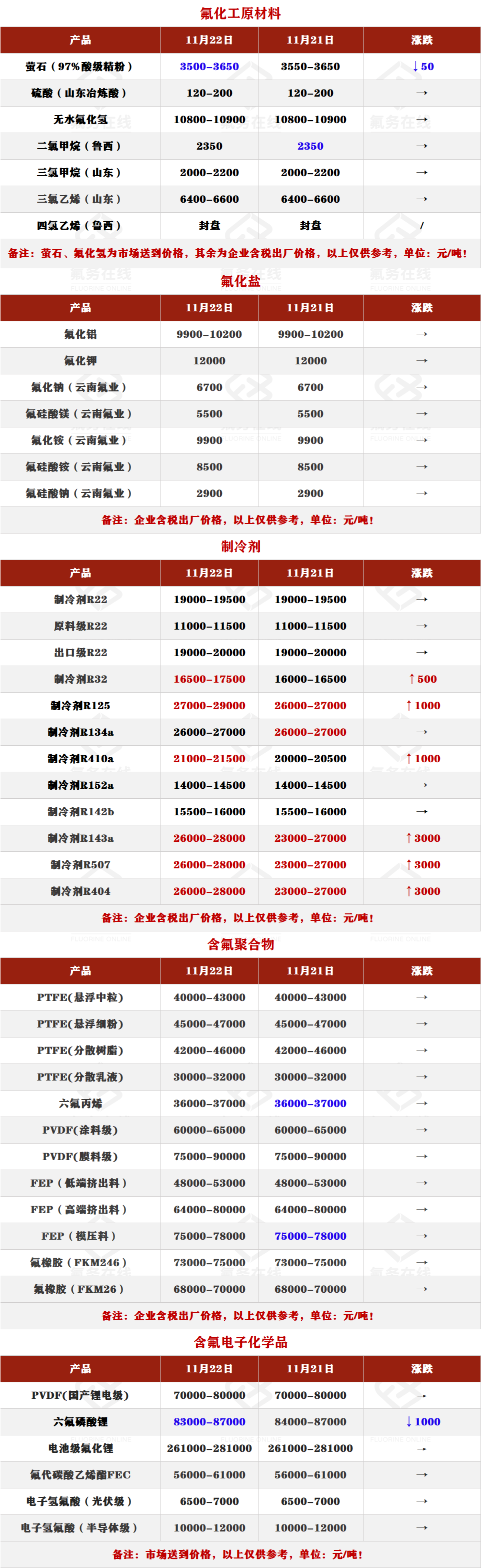 氟化工原材料

| 产品 | 11月22日 | 11月21日 | 涨跌 |
|---|---|---|---|
| 萤石（97%酸级精粉） | 3500-3650 | 3550-3650 | ↓50 |
| 硫酸（山东冶炼酸） | 120-200 | 120-200 | → |
| 无水氟化氢 | 10800-10900 | 10800-10900 | → |
| 二氯甲烷（鲁西） | 2350 | 2350 | → |
| 三氯甲烷（山东） | 2000-2200 | 2000-2200 | → |
| 三氯乙烯（山东） | 6400-6600 | 6400-6600 | → |
| 四氯乙烯（鲁西） | 封盘 | 封盘 | / |

备注：萤石、氟化氢为市场送到价格，其余为企业含税出厂价格，以上仅供参考，单位：元/吨！

氟化盐

| 产品 | 11月22日 | 11月21日 | 涨跌 |
|---|---|---|---|
| 氟化铝 | 9900-10200 | 9900-10200 | → |
| 氟化钾 | 12000 | 12000 | → |
| 氟化钠（云南氟业） | 6700 | 6700 | → |
| 氟硅酸镁（云南氟业） | 5500 | 5500 | → |
| 氟化铵（云南氟业） | 9900 | 9900 | → |
| 氟硅酸铵（云南氟业） | 8500 | 8500 | → |
| 氟硅酸钠（云南氟业） | 2900 | 2900 | → |

备注：企业含税出厂价格，以上仅供参考，单位：元/吨！

制冷剂

| 产品 | 11月22日 | 11月21日 | 涨跌 |
|---|---|---|---|
| 制冷剂R22 | 19000-19500 | 19000-19500 | → |
| 原料级R22 | 11000-11500 | 11000-11500 | → |
| 出口级R22 | 19000-20000 | 19000-20000 | → |
| 制冷剂R32 | 16500-17500 | 16000-16500 | ↑500 |
| 制冷剂R125 | 27000-29000 | 26000-27000 | ↑1000 |
| 制冷剂R134a | 26000-27000 | 26000-27000 | → |
| 制冷剂R410a | 21000-21500 | 20000-20500 | ↑1000 |
| 制冷剂R152a | 14000-14500 | 14000-14500 | → |
| 制冷剂R142b | 15500-16000 | 15500-16000 | → |
| 制冷剂R143a | 26000-28000 | 23000-27000 | ↑3000 |
| 制冷剂R507 | 26000-28000 | 23000-27000 | ↑3000 |
| 制冷剂R404 | 26000-28000 | 23000-27000 | ↑3000 |

备注：企业含税出厂价格，以上仅供参考，单位：元/吨！

含氟聚合物

| 产品 | 11月22日 | 11月21日 | 涨跌 |
|---|---|---|---|
| PTFE(悬浮中粒) | 40000-43000 | 40000-43000 | → |
| PTFE(悬浮细粉) | 45000-47000 | 45000-47000 | → |
| PTFE(分散树脂) | 42000-46000 | 42000-46000 | → |
| PTFE(分散乳液) | 30000-32000 | 30000-32000 | → |
| 六氟丙烯 | 36000-37000 | 36000-37000 | → |
| PVDF(涂料级) | 60000-65000 | 60000-65000 | → |
| PVDF(膜料级) | 75000-90000 | 75000-90000 | → |
| FEP（低端挤出料） | 48000-53000 | 48000-53000 | → |
| FEP（高端挤出料） | 64000-80000 | 64000-80000 | → |
| FEP（模压料） | 75000-78000 | 75000-78000 | → |
| 氟橡胶（FKM246） | 73000-75000 | 73000-75000 | → |
| 氟橡胶（FKM26） | 68000-70000 | 68000-70000 | → |

备注：企业含税出厂价格，以上仅供参考，单位：元/吨！

含氟电子化学品

| 产品 | 11月22日 | 11月21日 | 涨跌 |
|---|---|---|---|
| PVDF(国产锂电级) | 70000-80000 | 70000-80000 | → |
| 六氟磷酸锂 | 83000-87000 | 84000-87000 | ↓1000 |
| 电池级氟化锂 | 261000-281000 | 261000-281000 | → |
| 氟代碳酸乙烯酯FEC | 56000-61000 | 56000-61000 | → |
| 电子氢氟酸（光伏级） | 6500-7000 | 6500-7000 | → |
| 电子氢氟酸（半导体级） | 10000-12000 | 10000-12000 | → |

备注：市场送到价格，以上仅供参考，单位：元/吨！